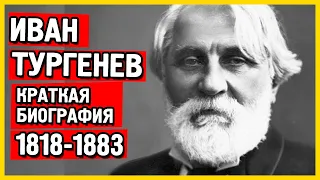 ИВАН
ТУРГЕНЕВ
КРАТКАЯ
БИОГРАФИЯ
1818-1883